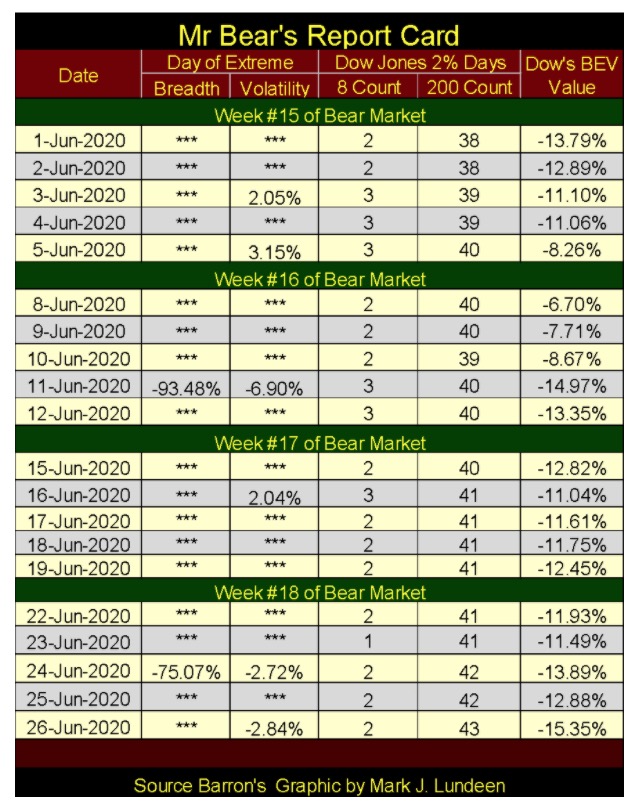 Mr Bear's Report Card

| Date | Day of Extreme Breadth | Day of Extreme Volatility | Dow Jones 2% Days 8 Count | Dow Jones 2% Days 200 Count | Dow's BEV Value |
|---|---|---|---|---|---|
| Week #15 of Bear Market | | | | | |
| 1-Jun-2020 | *** | *** | 2 | 38 | -13.79% |
| 2-Jun-2020 | *** | *** | 2 | 38 | -12.89% |
| 3-Jun-2020 | *** | 2.05% | 3 | 39 | -11.10% |
| 4-Jun-2020 | *** | *** | 3 | 39 | -11.06% |
| 5-Jun-2020 | *** | 3.15% | 3 | 40 | -8.26% |
| Week #16 of Bear Market | | | | | |
| 8-Jun-2020 | *** | *** | 2 | 40 | -6.70% |
| 9-Jun-2020 | *** | *** | 2 | 40 | -7.71% |
| 10-Jun-2020 | *** | *** | 2 | 39 | -8.67% |
| 11-Jun-2020 | -93.48% | -6.90% | 3 | 40 | -14.97% |
| 12-Jun-2020 | *** | *** | 3 | 40 | -13.35% |
| Week #17 of Bear Market | | | | | |
| 15-Jun-2020 | *** | *** | 2 | 40 | -12.82% |
| 16-Jun-2020 | *** | 2.04% | 3 | 41 | -11.04% |
| 17-Jun-2020 | *** | *** | 2 | 41 | -11.61% |
| 18-Jun-2020 | *** | *** | 2 | 41 | -11.75% |
| 19-Jun-2020 | *** | *** | 2 | 41 | -12.45% |
| Week #18 of Bear Market | | | | | |
| 22-Jun-2020 | *** | *** | 2 | 41 | -11.93% |
| 23-Jun-2020 | *** | *** | 1 | 41 | -11.49% |
| 24-Jun-2020 | -75.07% | -2.72% | 2 | 42 | -13.89% |
| 25-Jun-2020 | *** | *** | 2 | 42 | -12.88% |
| 26-Jun-2020 | *** | -2.84% | 2 | 43 | -15.35% |

Source Barron's Graphic by Mark J. Lundeen